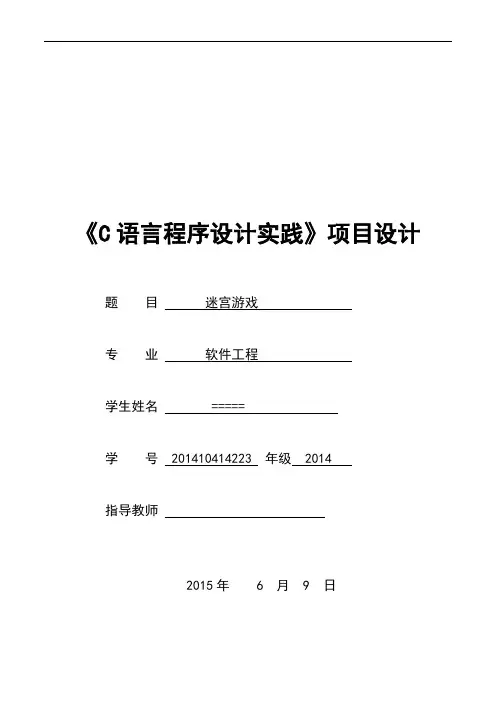 《C 语言程序设计实践》项目设计

题　　目　迷宫游戏

专　　业　软件工程

学生姓名　=====

学　　号　201410414223　年级　2014

指导教师

2015 年　6　月　9　日